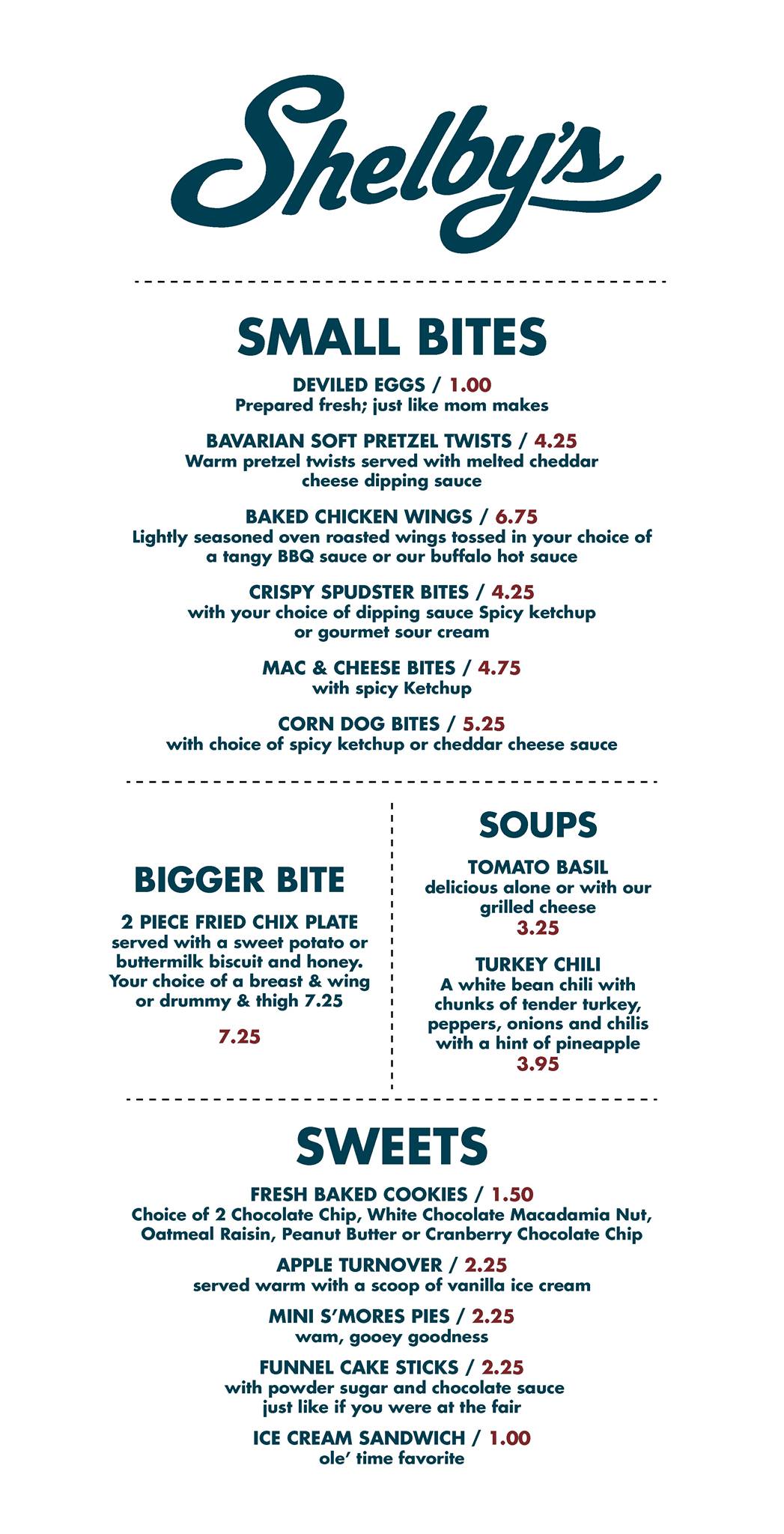 Shelby's

SMALL BITES

DEVILED EGGS / 1.00
Prepared fresh; just like mom makes

BAVARIAN SOFT PRETZEL TWISTS / 4.25
Warm pretzel twists served with melted cheddar cheese dipping sauce

BAKED CHICKEN WINGS / 6.75
Lightly seasoned oven roasted wings tossed in your choice of a tangy BBQ sauce or our buffalo hot sauce

CRISPY SPUDSTER BITES / 4.25
with your choice of dipping sauce Spicy ketchup or gourmet sour cream

MAC & CHEESE BITES / 4.75
with spicy Ketchup

CORN DOG BITES / 5.25
with choice of spicy ketchup or cheddar cheese sauce

BIGGER BITE

2 PIECE FRIED CHIX PLATE
served with a sweet potato or buttermilk biscuit and honey. Your choice of a breast & wing or drummy & thigh 7.25

7.25

SOUPS

TOMATO BASIL
delicious alone or with our grilled cheese
3.25

TURKEY CHILI
A white bean chili with chunks of tender turkey, peppers, onions and chilis with a hint of pineapple
3.95

SWEETS

FRESH BAKED COOKIES / 1.50
Choice of 2 Chocolate Chip, White Chocolate Macadamia Nut, Oatmeal Raisin, Peanut Butter or Cranberry Chocolate Chip

APPLE TURNOVER / 2.25
served warm with a scoop of vanilla ice cream

MINI S'MORES PIES / 2.25
wam, gooey goodness

FUNNEL CAKE STICKS / 2.25
with powder sugar and chocolate sauce just like if you were at the fair

ICE CREAM SANDWICH / 1.00
ole' time favorite